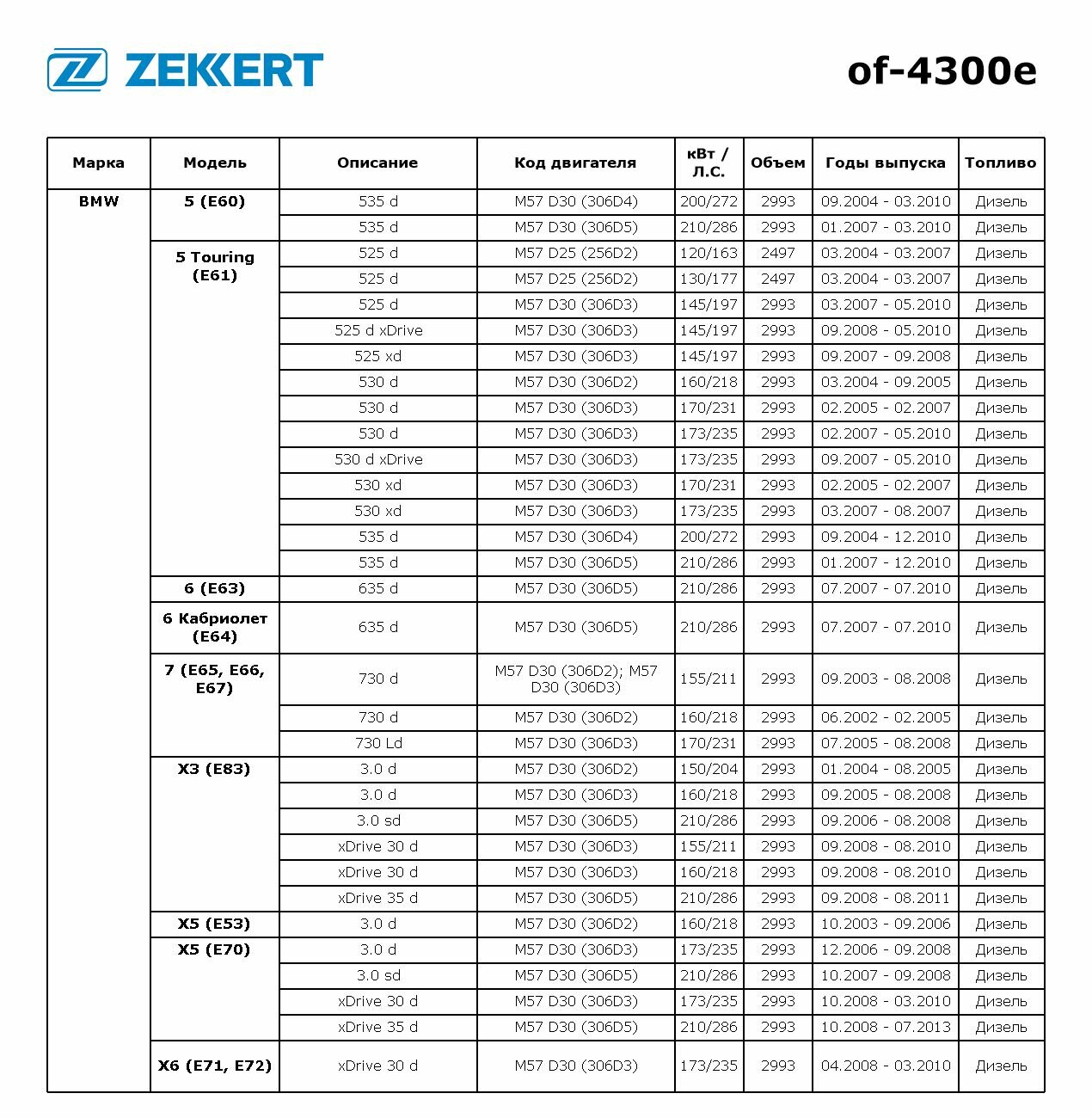 ZEKKERT

of-4300e

| Марка | Модель | Описание | Код двигателя | кВт / Л.С. | Объем | Годы выпуска | Топливо |
|---|---|---|---|---|---|---|---|
| BMW | 5 (E60) | 535 d | M57 D30 (306D4) | 200/272 | 2993 | 09.2004 - 03.2010 | Дизель |
| | | 535 d | M57 D30 (306D5) | 210/286 | 2993 | 01.2007 - 03.2010 | Дизель |
| | 5 Touring (E61) | 525 d | M57 D25 (256D2) | 120/163 | 2497 | 03.2004 - 03.2007 | Дизель |
| | | 525 d | M57 D25 (256D2) | 130/177 | 2497 | 03.2004 - 03.2007 | Дизель |
| | | 525 d | M57 D30 (306D3) | 145/197 | 2993 | 03.2007 - 05.2010 | Дизель |
| | | 525 d xDrive | M57 D30 (306D3) | 145/197 | 2993 | 09.2008 - 05.2010 | Дизель |
| | | 525 xd | M57 D30 (306D3) | 145/197 | 2993 | 09.2007 - 09.2008 | Дизель |
| | | 530 d | M57 D30 (306D2) | 160/218 | 2993 | 03.2004 - 09.2005 | Дизель |
| | | 530 d | M57 D30 (306D3) | 170/231 | 2993 | 02.2005 - 02.2007 | Дизель |
| | | 530 d | M57 D30 (306D3) | 173/235 | 2993 | 02.2007 - 05.2010 | Дизель |
| | | 530 d xDrive | M57 D30 (306D3) | 173/235 | 2993 | 09.2007 - 05.2010 | Дизель |
| | | 530 xd | M57 D30 (306D3) | 170/231 | 2993 | 02.2005 - 02.2007 | Дизель |
| | | 530 xd | M57 D30 (306D3) | 173/235 | 2993 | 03.2007 - 08.2007 | Дизель |
| | | 535 d | M57 D30 (306D4) | 200/272 | 2993 | 09.2004 - 12.2010 | Дизель |
| | | 535 d | M57 D30 (306D5) | 210/286 | 2993 | 01.2007 - 12.2010 | Дизель |
| | 6 (E63) | 635 d | M57 D30 (306D5) | 210/286 | 2993 | 07.2007 - 07.2010 | Дизель |
| | 6 Кабриолет (E64) | 635 d | M57 D30 (306D5) | 210/286 | 2993 | 07.2007 - 07.2010 | Дизель |
| | 7 (E65, E66, E67) | 730 d | M57 D30 (306D2); M57 D30 (306D3) | 155/211 | 2993 | 09.2003 - 08.2008 | Дизель |
| | | 730 d | M57 D30 (306D2) | 160/218 | 2993 | 06.2002 - 02.2005 | Дизель |
| | | 730 Ld | M57 D30 (306D3) | 170/231 | 2993 | 07.2005 - 08.2008 | Дизель |
| | X3 (E83) | 3.0 d | M57 D30 (306D2) | 150/204 | 2993 | 01.2004 - 08.2005 | Дизель |
| | | 3.0 d | M57 D30 (306D3) | 160/218 | 2993 | 09.2005 - 08.2008 | Дизель |
| | | 3.0 sd | M57 D30 (306D5) | 210/286 | 2993 | 09.2006 - 08.2008 | Дизель |
| | | xDrive 30 d | M57 D30 (306D3) | 155/211 | 2993 | 09.2008 - 08.2010 | Дизель |
| | | xDrive 30 d | M57 D30 (306D3) | 160/218 | 2993 | 09.2008 - 08.2010 | Дизель |
| | | xDrive 35 d | M57 D30 (306D5) | 210/286 | 2993 | 09.2008 - 08.2011 | Дизель |
| | X5 (E53) | 3.0 d | M57 D30 (306D2) | 160/218 | 2993 | 10.2003 - 09.2006 | Дизель |
| | X5 (E70) | 3.0 d | M57 D30 (306D3) | 173/235 | 2993 | 12.2006 - 09.2008 | Дизель |
| | | 3.0 sd | M57 D30 (306D5) | 210/286 | 2993 | 10.2007 - 09.2008 | Дизель |
| | | xDrive 30 d | M57 D30 (306D3) | 173/235 | 2993 | 10.2008 - 03.2010 | Дизель |
| | | xDrive 35 d | M57 D30 (306D5) | 210/286 | 2993 | 10.2008 - 07.2013 | Дизель |
| | X6 (E71, E72) | xDrive 30 d | M57 D30 (306D3) | 173/235 | 2993 | 04.2008 - 03.2010 | Дизель |